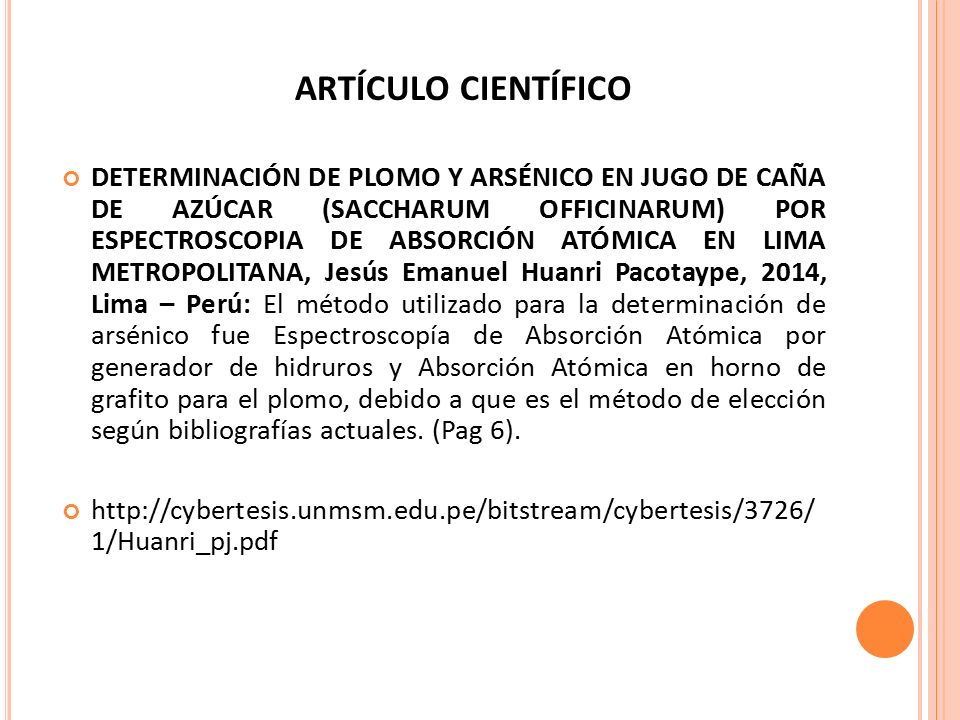 ARTÍCULO CIENTÍFICO

DETERMINACIÓN DE PLOMO Y ARSÉNICO EN JUGO DE CAÑA DE AZÚCAR (SACCHARUM OFFICINARUM) POR ESPECTROSCOPIA DE ABSORCIÓN ATÓMICA EN LIMA METROPOLITANA, Jesús Emanuel Huanri Pacotaype, 2014, Lima – Perú: El método utilizado para la determinación de arsénico fue Espectroscopía de Absorción Atómica por generador de hidruros y Absorción Atómica en horno de grafito para el plomo, debido a que es el método de elección según bibliografías actuales. (Pag 6).

http://cybertesis.unmsm.edu.pe/bitstream/cybertesis/3726/1/Huanri_pj.pdf